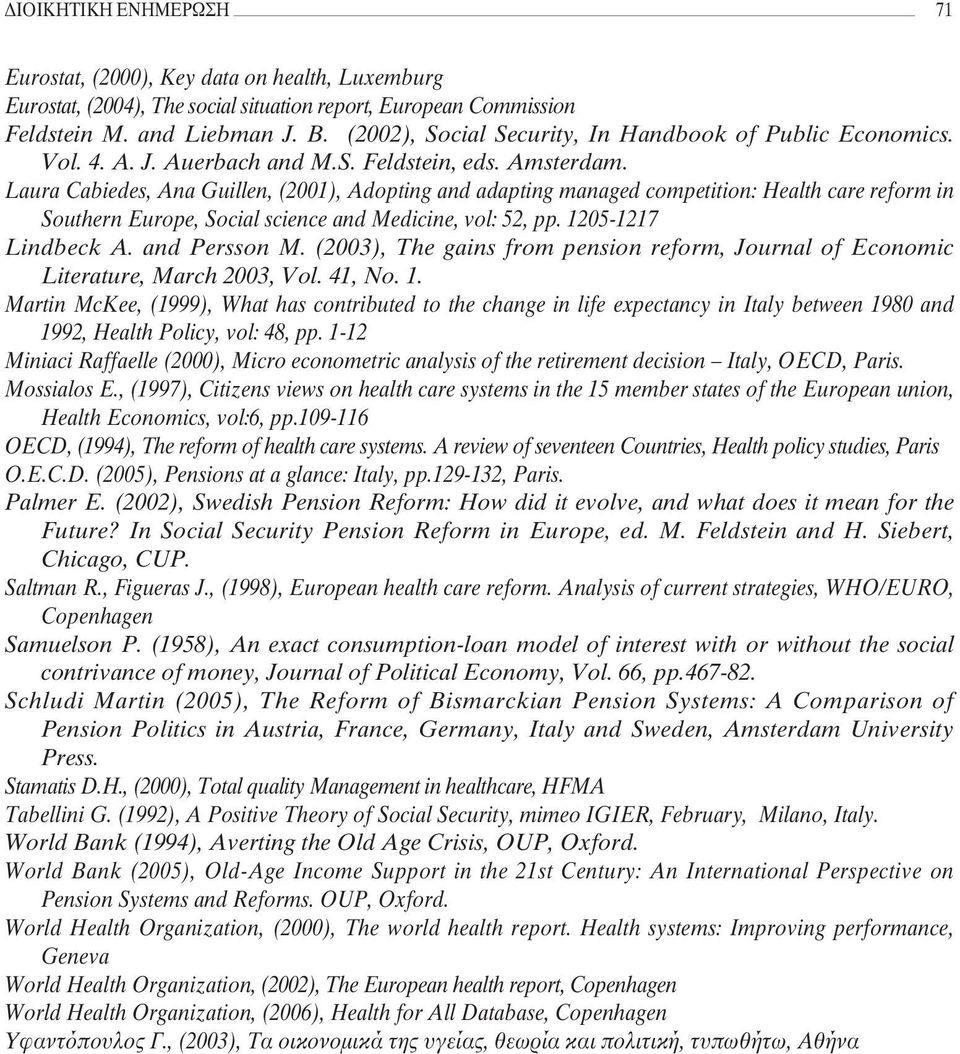 ΔΙΟΙΚΗΤΙΚΗ ΕΝΗΜΕΡΩΣΗ 71

Eurostat, (2000), Key data on health, Luxemburg

Eurostat, (2004), The social situation report, European Commission

Feldstein M. and Liebman J. B. (2002), Social Security, In Handbook of Public Economics. Vol. 4. A. J. Auerbach and M.S. Feldstein, eds. Amsterdam.

Laura Cabiedes, Ana Guillen, (2001), Adopting and adapting managed competition: Health care reform in Southern Europe, Social science and Medicine, vol: 52, pp. 1205-1217

Lindbeck A. and Persson M. (2003), The gains from pension reform, Journal of Economic Literature, March 2003, Vol. 41, No. 1.

Martin McKee, (1999), What has contributed to the change in life expectancy in Italy between 1980 and 1992, Health Policy, vol: 48, pp. 1-12

Miniaci Raffaelle (2000), Micro econometric analysis of the retirement decision – Italy, OECD, Paris.

Mossialos E., (1997), Citizens views on health care systems in the 15 member states of the European union, Health Economics, vol:6, pp.109-116

OECD, (1994), The reform of health care systems. A review of seventeen Countries, Health policy studies, Paris

O.E.C.D. (2005), Pensions at a glance: Italy, pp.129-132, Paris.

Palmer E. (2002), Swedish Pension Reform: How did it evolve, and what does it mean for the Future? In Social Security Pension Reform in Europe, ed. M. Feldstein and H. Siebert, Chicago, CUP.

Saltman R., Figueras J., (1998), European health care reform. Analysis of current strategies, WHO/EURO, Copenhagen

Samuelson P. (1958), An exact consumption-loan model of interest with or without the social contrivance of money, Journal of Political Economy, Vol. 66, pp.467-82.

Schludi Martin (2005), The Reform of Bismarckian Pension Systems: A Comparison of Pension Politics in Austria, France, Germany, Italy and Sweden, Amsterdam University Press.

Stamatis D.H., (2000), Total quality Management in healthcare, HFMA

Tabellini G. (1992), A Positive Theory of Social Security, mimeo IGIER, February, Milano, Italy.

World Bank (1994), Averting the Old Age Crisis, OUP, Oxford.

World Bank (2005), Old-Age Income Support in the 21st Century: An International Perspective on Pension Systems and Reforms. OUP, Oxford.

World Health Organization, (2000), The world health report. Health systems: Improving performance, Geneva

World Health Organization, (2002), The European health report, Copenhagen

World Health Organization, (2006), Health for All Database, Copenhagen

Υφαντόπουλος Γ., (2003), Τα οικονομικά της υγείας, θεωρία και πολιτική, τυπωθήτω, Αθήνα